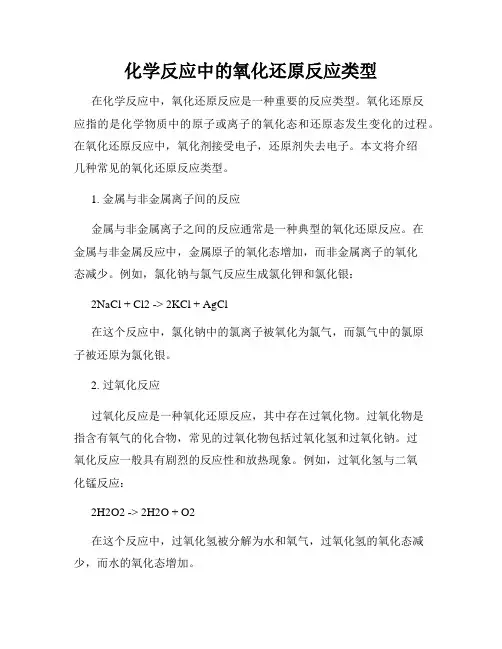 化学反应中的氧化还原反应类型

在化学反应中，氧化还原反应是一种重要的反应类型。氧化还原反应指的是化学物质中的原子或离子的氧化态和还原态发生变化的过程。在氧化还原反应中，氧化剂接受电子，还原剂失去电子。本文将介绍几种常见的氧化还原反应类型。

1. 金属与非金属离子间的反应

金属与非金属离子之间的反应通常是一种典型的氧化还原反应。在金属与非金属反应中，金属原子的氧化态增加，而非金属离子的氧化态减少。例如，氯化钠与氯气反应生成氯化钾和氯化银：

2NaCl + Cl2 -> 2KCl + AgCl

在这个反应中，氯化钠中的氯离子被氧化为氯气，而氯气中的氯原子被还原为氯化银。

2. 过氧化反应

过氧化反应是一种氧化还原反应，其中存在过氧化物。过氧化物是指含有氧气的化合物，常见的过氧化物包括过氧化氢和过氧化钠。过氧化反应一般具有剧烈的反应性和放热现象。例如，过氧化氢与二氧化锰反应：

2H2O2 -> 2H2O + O2

在这个反应中，过氧化氢被分解为水和氧气，过氧化氢的氧化态减少，而水的氧化态增加。